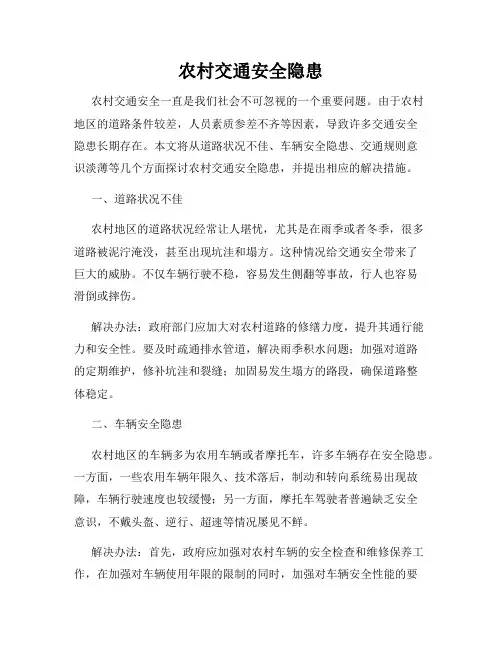 农村交通安全隐患

农村交通安全一直是我们社会不可忽视的一个重要问题。由于农村地区的道路条件较差，人员素质参差不齐等因素，导致许多交通安全隐患长期存在。本文将从道路状况不佳、车辆安全隐患、交通规则意识淡薄等几个方面探讨农村交通安全隐患，并提出相应的解决措施。

一、道路状况不佳

农村地区的道路状况经常让人堪忧，尤其是在雨季或者冬季，很多道路被泥泞淹没，甚至出现坑洼和塌方。这种情况给交通安全带来了巨大的威胁。不仅车辆行驶不稳，容易发生侧翻等事故，行人也容易滑倒或摔伤。

解决办法：政府部门应加大对农村道路的修缮力度，提升其通行能力和安全性。要及时疏通排水管道，解决雨季积水问题；加强对道路的定期维护，修补坑洼和裂缝；加固易发生塌方的路段，确保道路整体稳定。

二、车辆安全隐患

农村地区的车辆多为农用车辆或者摩托车，许多车辆存在安全隐患。一方面，一些农用车辆年限久、技术落后，制动和转向系统易出现故障，车辆行驶速度也较缓慢；另一方面，摩托车驾驶者普遍缺乏安全意识，不戴头盔、逆行、超速等情况屡见不鲜。

解决办法：首先，政府应加强对农村车辆的安全检查和维修保养工作，在加强对车辆使用年限的限制的同时，加强对车辆安全性能的要